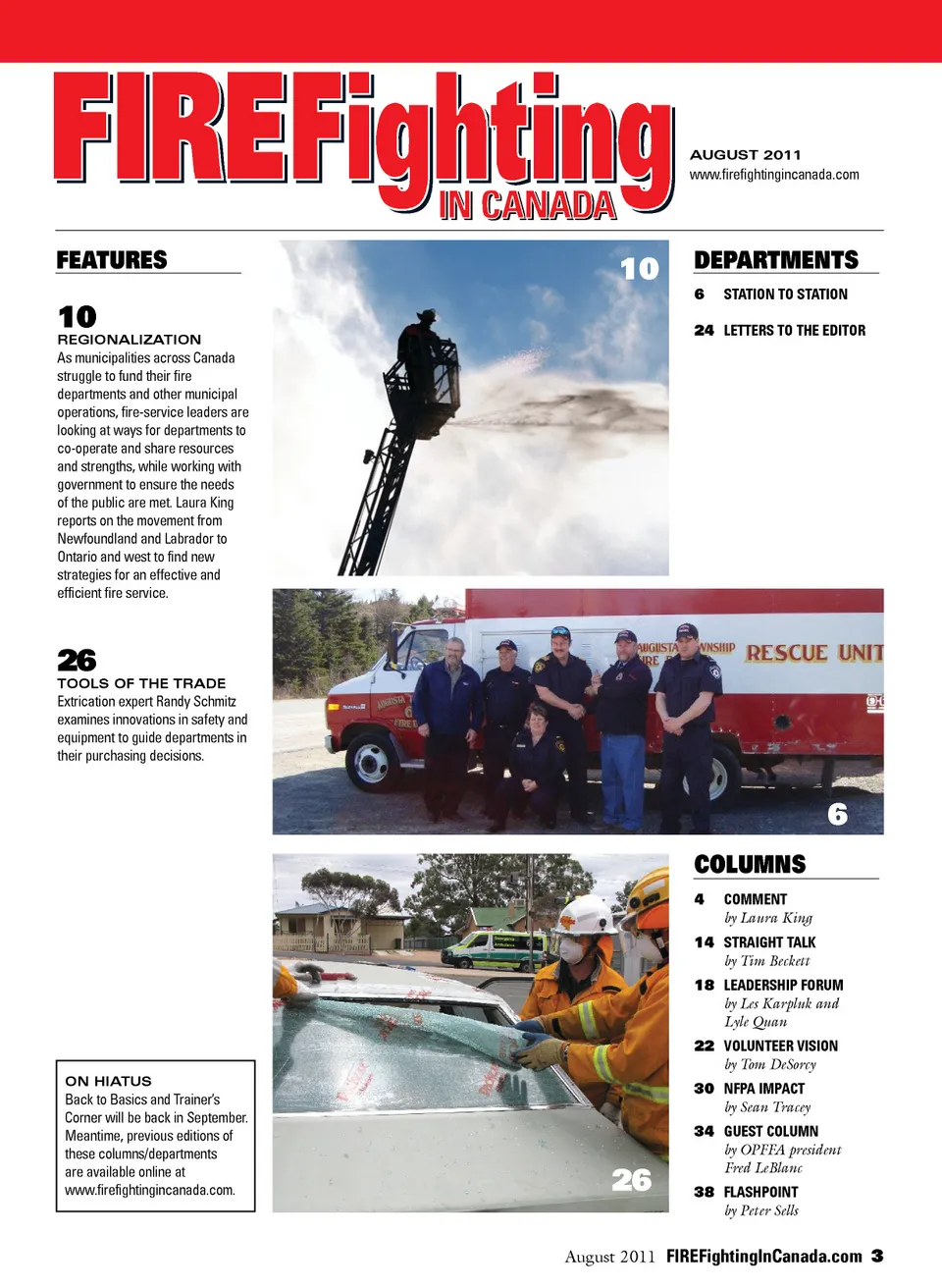 FIREFighting IN CANADA

AUGUST 2011
www.firefightingincanada.com

FEATURES

10
REGIONALIZATION
As municipalities across Canada struggle to fund their fire departments and other municipal operations, fire-service leaders are looking at ways for departments to co-operate and share resources and strengths, while working with government to ensure the needs of the public are met. Laura King reports on the movement from Newfoundland and Labrador to Ontario and west to find new strategies for an effective and efficient fire service.

26
TOOLS OF THE TRADE
Extrication expert Randy Schmitz examines innovations in safety and equipment to guide departments in their purchasing decisions.

ON HIATUS
Back to Basics and Trainer's Corner will be back in September. Meantime, previous editions of these columns/departments are available online at www.firefightingincanada.com.

10

AUGUSTA TOWNSHIP FIRE RESCUE UNIT

6

26

DEPARTMENTS
6 STATION TO STATION
24 LETTERS TO THE EDITOR

COLUMNS
4 COMMENT
by Laura King
14 STRAIGHT TALK
by Tim Beckett
18 LEADERSHIP FORUM
by Les Karpluk and Lyle Quan
22 VOLUNTEER VISION
by Tom DeSorcy
30 NFPA IMPACT
by Sean Tracey
34 GUEST COLUMN
by OPFFA president Fred LeBlanc
38 FLASHPOINT
by Peter Sells

August 2011 FIREFightingInCanada.com 3